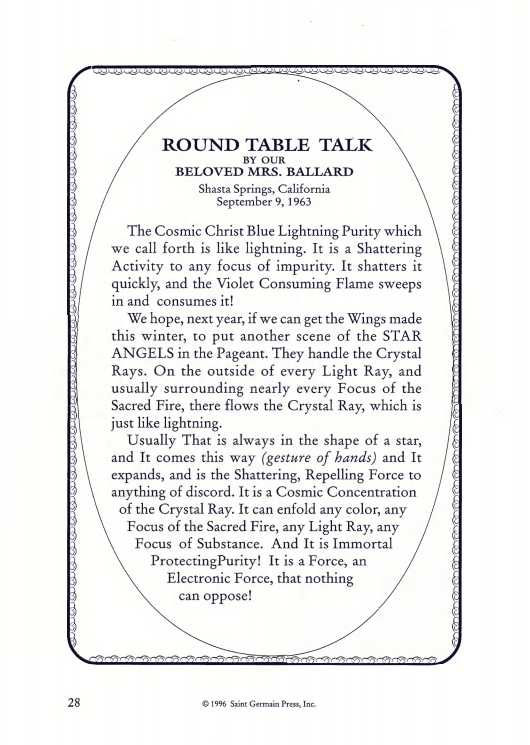 ROUND TABLE TALK
BY OUR
BELOVED MRS. BALLARD
Shasta Springs, California
September 9, 1963

The Cosmic Christ Blue Lightning Purity which we call forth is like lightning. It is a Shattering Activity to any focus of impurity. It shatters it quickly, and the Violet Consuming Flame sweeps in and consumes it!

We hope, next year, if we can get the Wings made this winter, to put another scene of the STAR ANGELS in the Pageant. They handle the Crystal Rays. On the outside of every Light Ray, and usually surrounding nearly every Focus of the Sacred Fire, there flows the Crystal Ray, which is just like lightning.

Usually That is always in the shape of a star, and It comes this way (gesture of hands) and It expands, and is the Shattering, Repelling Force to anything of discord. It is a Cosmic Concentration of the Crystal Ray. It can enfold any color, any Focus of the Sacred Fire, any Light Ray, any Focus of Substance. And It is Immortal ProtectingPurity! It is a Force, an Electronic Force, that nothing can oppose!

28

© 1996 Saint Germain Press, Inc.